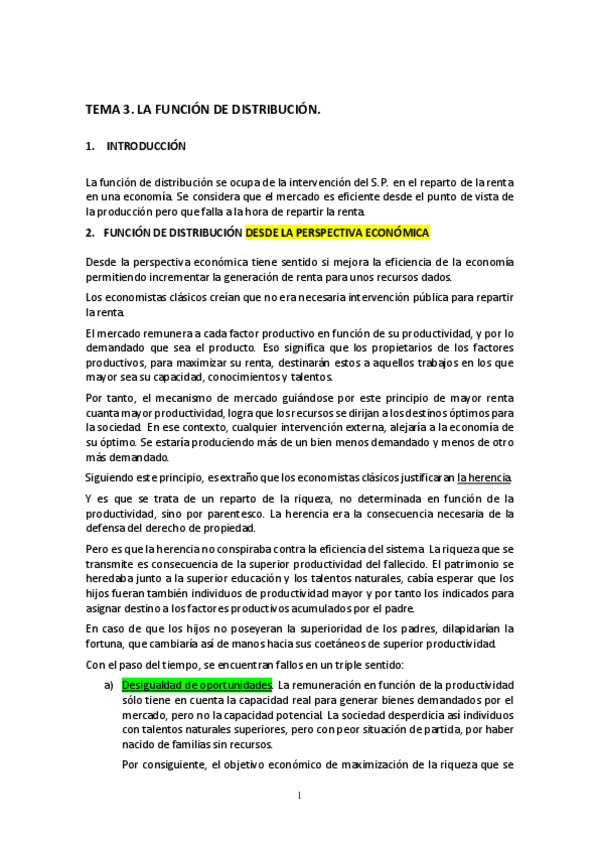 TEMA 3. LA FUNCIÓN DE DISTRIBUCIÓN.

1. INTRODUCCIÓN

La función de distribución se ocupa de la intervención del S.P. en el reparto de la renta en una economía. Se considera que el mercado es eficiente desde el punto de vista de la producción pero que falla a la hora de repartir la renta.

2. FUNCIÓN DE DISTRIBUCIÓN DESDE LA PERSPECTIVA ECONÓMICA

Desde la perspectiva económica tiene sentido si mejora la eficiencia de la economía permitiendo incrementar la generación de renta para unos recursos dados.

Los economistas clásicos creían que no era necesaria intervención pública para repartir la renta.

El mercado remunera a cada factor productivo en función de su productividad, y por lo demandado que sea el producto. Eso significa que los propietarios de los factores productivos, para maximizar su renta, destinarán estos a aquellos trabajos en los que mayor sea su capacidad, conocimientos y talentos.

Por tanto, el mecanismo de mercado guiándose por este principio de mayor renta cuanta mayor productividad, logra que los recursos se dirijan a los destinos óptimos para la sociedad. En ese contexto, cualquier intervención externa, alejaría a la economía de su óptimo. Se estaría produciendo más de un bien menos demandado y menos de otro más demandado.

Siguiendo este principio, es extraño que los economistas clásicos justificaran la herencia.

Y es que se trata de un reparto de la riqueza, no determinada en función de la productividad, sino por parentesco. La herencia era la consecuencia necesaria de la defensa del derecho de propiedad.

Pero es que la herencia no conspiraba contra la eficiencia del sistema. La riqueza que se transmite es consecuencia de la superior productividad del fallecido. El patrimonio se heredaba junto a la superior educación y los talentos naturales, cabía esperar que los hijos fueran también individuos de productividad mayor y por tanto los indicados para asignar destino a los factores productivos acumulados por el padre.

En caso de que los hijos no poseyeran la superioridad de los padres, dilapidarían la fortuna, que cambiaría así de manos hacia sus coetáneos de superior productividad.

Con el paso del tiempo, se encuentran fallos en un triple sentido:

a) Desigualdad de oportunidades. La remuneración en función de la productividad sólo tiene en cuenta la capacidad real para generar bienes demandados por el mercado, pero no la capacidad potencial. La sociedad desperdicia así individuos con talentos naturales superiores, pero con peor situación de partida, por haber nacido de familias sin recursos.

Por consiguiente, el objetivo económico de maximización de la riqueza que se

1